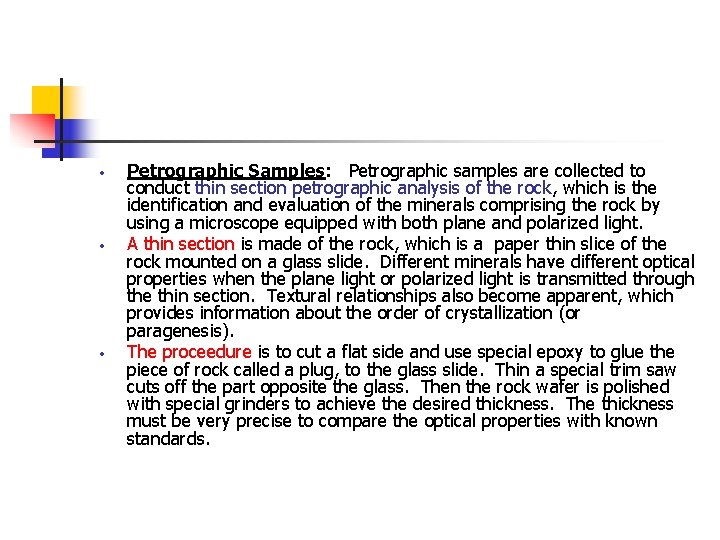 • Petrographic Samples: Petrographic samples are collected to conduct thin section petrographic analysis of the rock, which is the identification and evaluation of the minerals comprising the rock by using a microscope equipped with both plane and polarized light.

• A thin section is made of the rock, which is a paper thin slice of the rock mounted on a glass slide. Different minerals have different optical properties when the plane light or polarized light is transmitted through the thin section. Textural relationships also become apparent, which provides information about the order of crystallization (or paragenesis).

• The proceedure is to cut a flat side and use special epoxy to glue the piece of rock called a plug, to the glass slide. Thin a special trim saw cuts off the part opposite the glass. Then the rock wafer is polished with special grinders to achieve the desired thickness. The thickness must be very precise to compare the optical properties with known standards.